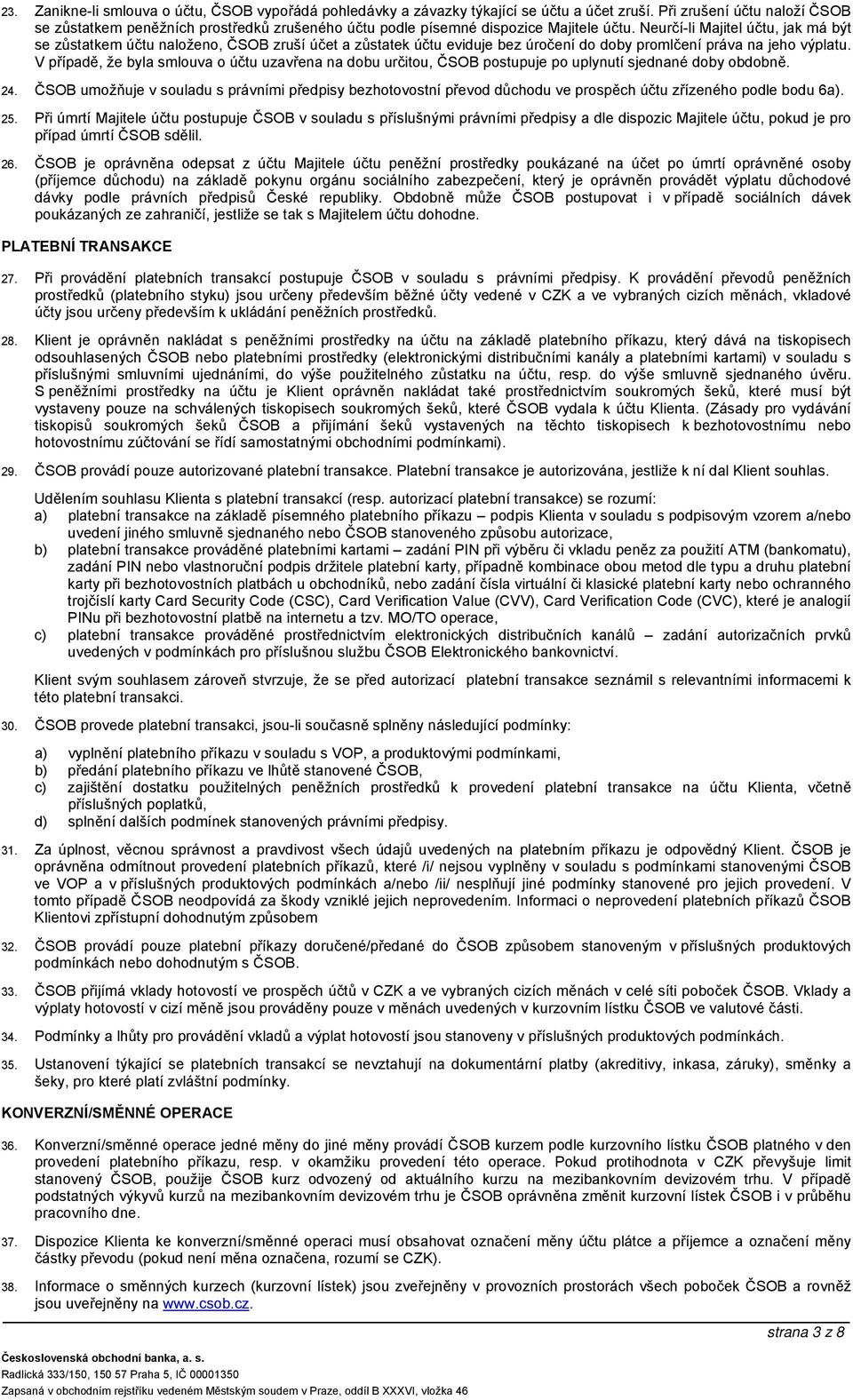 23. Zanikne-li smlouva o účtu, ČSOB vypořádá pohledávky a závazky týkající se účtu a účet zruší. Při zrušení účtu naloží ČSOB se zůstatkem peněžních prostředků zrušeného účtu podle písemné dispozice Majitele účtu. Neurčí-li Majitel účtu, jak má být se zůstatkem účtu naloženo, ČSOB zruší účet a zůstatek účtu eviduje bez úročení do doby promlčení práva na jeho výplatu. V případě, že byla smlouva o účtu uzavřena na dobu určitou, ČSOB postupuje po uplynutí sjednané doby obdobně.

24. ČSOB umožňuje v souladu s právními předpisy bezhotovostní převod důchodu ve prospěch účtu zřízeného podle bodu 6a).

25. Při úmrtí Majitele účtu postupuje ČSOB v souladu s příslušnými právními předpisy a dle dispozic Majitele účtu, pokud je pro případ úmrtí ČSOB sdělil.

26. ČSOB je oprávněna odepsat z účtu Majitele účtu peněžní prostředky poukázané na účet po úmrtí oprávněné osoby (příjemce důchodu) na základě pokynu orgánu sociálního zabezpečení, který je oprávněn provádět výplatu důchodové dávky podle právních předpisů České republiky. Obdobně může ČSOB postupovat i v případě sociálních dávek poukázaných ze zahraničí, jestliže se tak s Majitelem účtu dohodne.

PLATEBNÍ TRANSAKCE

27. Při provádění platebních transakcí postupuje ČSOB v souladu s právními předpisy. K provádění převodů peněžních prostředků (platebního styku) jsou určeny především běžné účty vedené v CZK a ve vybraných cizích měnách, vkladové účty jsou určeny především k ukládání peněžních prostředků.

28. Klient je oprávněn nakládat s peněžními prostředky na účtu na základě platebního příkazu, který dává na tiskopisech odsouhlasených ČSOB nebo platebními prostředky (elektronickými distribučními kanály a platebními kartami) v souladu s příslušnými smluvními ujednáními, do výše použitelného zůstatku na účtu, resp. do výše smluvně sjednaného úvěru. S peněžními prostředky na účtu je Klient oprávněn nakládat také prostřednictvím soukromých šeků, které musí být vystaveny pouze na schválených tiskopisech soukromých šeků, které ČSOB vydala k účtu Klienta. (Zásady pro vydávání tiskopisů soukromých šeků ČSOB a přijímání šeků vystavených na těchto tiskopisech k bezhotovostnímu nebo hotovostnímu zúčtování se řídí samostatnými obchodními podmínkami).

29. ČSOB provádí pouze autorizované platební transakce. Platební transakce je autorizována, jestliže k ní dal Klient souhlas.

Udělením souhlasu Klienta s platební transakcí (resp. autorizací platební transakce) se rozumí:
a) platební transakce na základě písemného platebního příkazu – podpis Klienta v souladu s podpisovým vzorem a/nebo uvedení jiného smluvně sjednaného nebo ČSOB stanoveného způsobu autorizace,
b) platební transakce prováděné platebními kartami – zadání PIN při výběru či vkladu peněz za použití ATM (bankomatu), zadání PIN nebo vlastnoruční podpis držitele platební karty, případně kombinace obou metod dle typu a druhu platební karty při bezhotovostních platbách u obchodníků, nebo zadání čísla virtuální či klasické platební karty nebo ochranného trojčíslí karty Card Security Code (CSC), Card Verification Value (CVV), Card Verification Code (CVC), které je analogií PINu při bezhotovostní platbě na internetu a tzv. MO/TO operace,
c) platební transakce prováděné prostřednictvím elektronických distribučních kanálů – zadání autorizačních prvků uvedených v podmínkách pro příslušnou službu ČSOB Elektronického bankovnictví.

Klient svým souhlasem zároveň stvrzuje, že se před autorizací platební transakce seznámil s relevantními informacemi k této platební transakci.

30. ČSOB provede platební transakci, jsou-li současně splněny následující podmínky:
a) vyplnění platebního příkazu v souladu s VOP, a produktovými podmínkami,
b) předání platebního příkazu ve lhůtě stanovené ČSOB,
c) zajištění dostatku použitelných peněžních prostředků k provedení platební transakce na účtu Klienta, včetně příslušných poplatků,
d) splnění dalších podmínek stanovených právními předpisy.

31. Za úplnost, věcnou správnost a pravdivost všech údajů uvedených na platebním příkazu je odpovědný Klient. ČSOB je oprávněna odmítnout provedení platebních příkazů, které /i/ nejsou vyplněny v souladu s podmínkami stanovenými ČSOB ve VOP a v příslušných produktových podmínkách a/nebo /ii/ nesplňují jiné podmínky stanovené pro jejich provedení. V tomto případě ČSOB neodpovídá za škody vzniklé jejich neprovedením. Informaci o neprovedení platebních příkazů ČSOB Klientovi zpřístupní dohodnutým způsobem

32. ČSOB provádí pouze platební příkazy doručené/předané do ČSOB způsobem stanoveným v příslušných produktových podmínkách nebo dohodnutým s ČSOB.

33. ČSOB přijímá vklady hotovostí ve prospěch účtů v CZK a ve vybraných cizích měnách v celé síti poboček ČSOB. Vklady a výplaty hotovostí v cizí měně jsou prováděny pouze v měnách uvedených v kurzovním lístku ČSOB ve valutové části.

34. Podmínky a lhůty pro provádění vkladů a výplat hotovostí jsou stanoveny v příslušných produktových podmínkách.

35. Ustanovení týkající se platebních transakcí se nevztahují na dokumentární platby (akreditivy, inkasa, záruky), směnky a šeky, pro které platí zvláštní podmínky.

KONVERZNÍ/SMĚNNÉ OPERACE

36. Konverzní/směnné operace jedné měny do jiné měny provádí ČSOB kurzem podle kurzovního lístku ČSOB platného v den provedení platebního příkazu, resp. v okamžiku provedení této operace. Pokud protihodnota v CZK převyšuje limit stanovený ČSOB, použije ČSOB kurz odvozený od aktuálního kurzu na mezibankovním devizovém trhu. V případě podstatných výkyvů kurzů na mezibankovním devizovém trhu je ČSOB oprávněna změnit kurzovní lístek ČSOB i v průběhu pracovního dne.

37. Dispozice Klienta ke konverzní/směnné operaci musí obsahovat označení měny účtu plátce a příjemce a označení měny částky převodu (pokud není měna označena, rozumí se CZK).

38. Informace o směnných kurzech (kurzovní lístek) jsou zveřejněny v provozních prostorách všech poboček ČSOB a rovněž jsou uveřejněny na www.csob.cz.

strana 3 z 8

Československá obchodní banka, a. s.
Radlická 333/150, 150 57 Praha 5, IČ 00001350
Zapsaná v obchodním rejstříku vedeném Městským soudem v Praze, oddíl B XXXVI, vložka 46